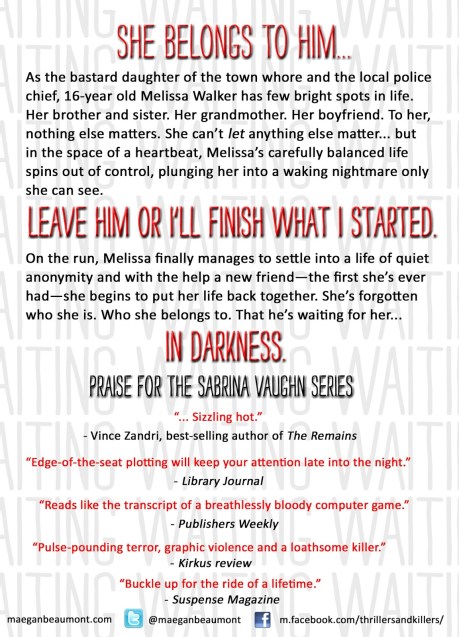 SHE BELONGS TO HIM...

As the bastard daughter of the town whore and the local police chief, 16-year old Melissa Walker has few bright spots in life. Her brother and sister. Her grandmother. Her boyfriend. To her, nothing else matters. She can't let anything else matter... but in the space of a heartbeat, Melissa's carefully balanced life spins out of control, plunging her into a waking nightmare only she can see.

LEAVE HIM OR I'LL FINISH WHAT I STARTED.

On the run, Melissa finally manages to settle into a life of quiet anonymity and with the help a new friend—the first she's ever had—she begins to put her life back together. She's forgotten who she is. Who she belongs to. That he's waiting for her...

IN DARKNESS.

PRAISE FOR THE SABRINA VAUGHN SERIES

"... Sizzling hot."
- Vince Zandri, best-selling author of The Remains

"Edge-of-the-seat plotting will keep your attention late into the night."
- Library Journal

"Reads like the transcript of a breathlessly bloody computer game."
- Publishers Weekly

"Pulse-pounding terror, graphic violence and a loathsome killer."
- Kirkus review

"Buckle up for the ride of a lifetime."
- Suspense Magazine

maeganbeaumont.com @maeganbeaumont m.facebook.com/thrillersandkillers/

WAITING